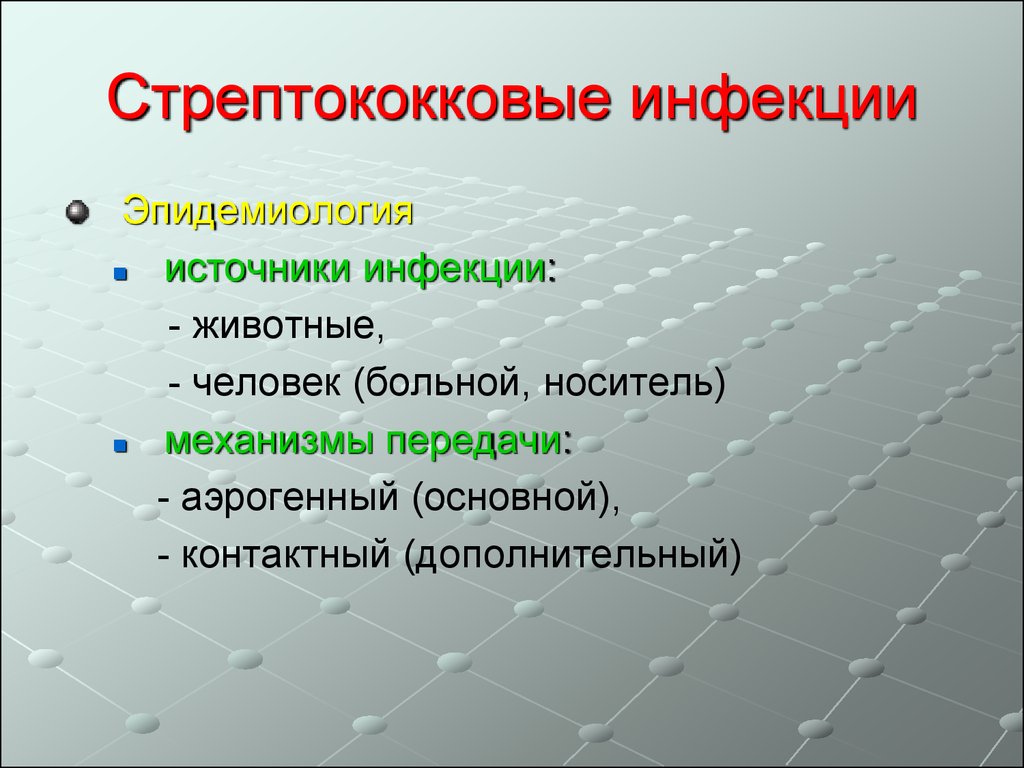 Стрептококковые инфекции

Эпидемиология

источники инфекции:

- животные,

- человек (больной, носитель)

механизмы передачи:

- аэрогенный (основной),

- контактный (дополнительный)